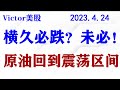 Victor美股 2023.4.24

横久必跌？未必！

原油回到震荡区间